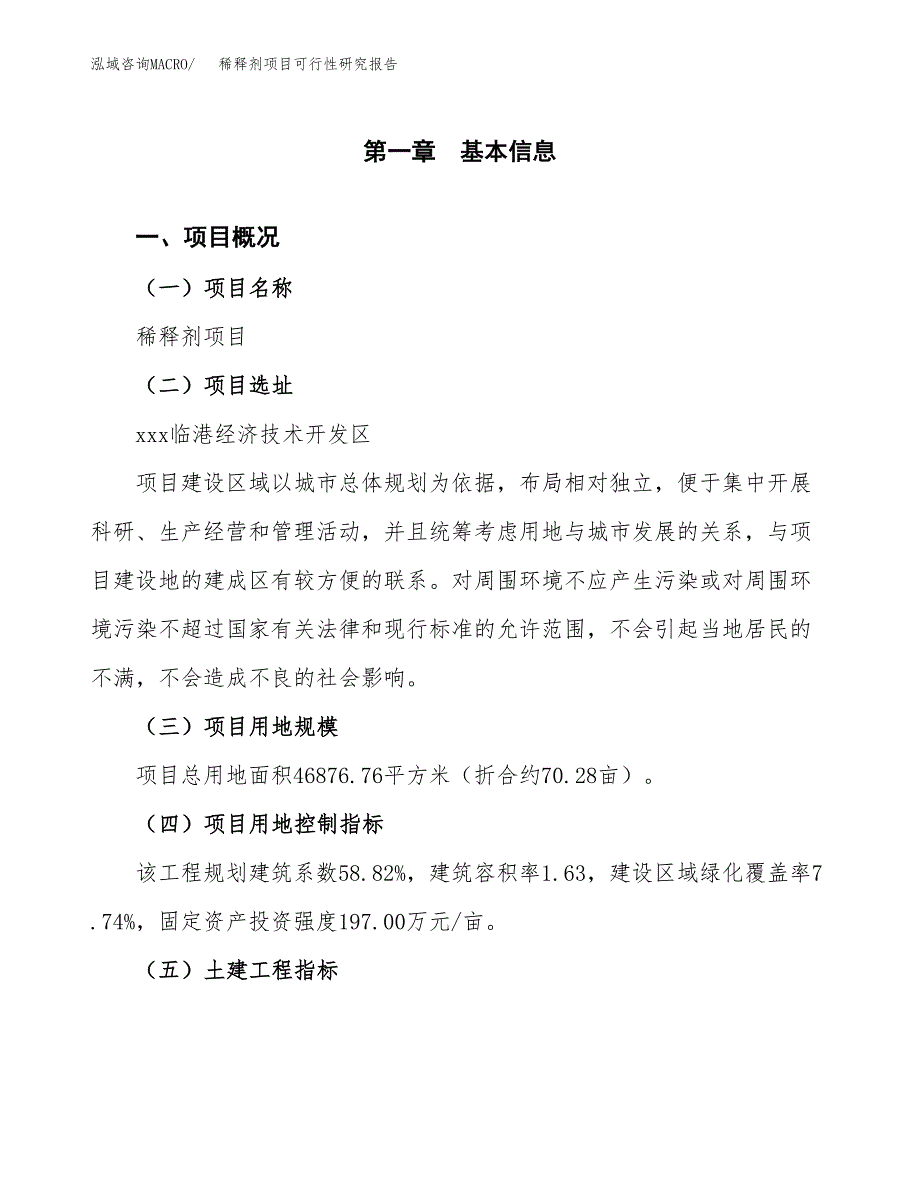 泓域咨询MACRO/　　稀释剂项目可行性研究报告

第一章　基本信息

一、项目概况

（一）项目名称

稀释剂项目

（二）项目选址

xxx临港经济技术开发区

项目建设区域以城市总体规划为依据，布局相对独立，便于集中开展科研、生产经营和管理活动，并且统筹考虑用地与城市发展的关系，与项目建设地的建成区有较方便的联系。对周围环境不应产生污染或对周围环境污染不超过国家有关法律和现行标准的允许范围，不会引起当地居民的不满，不会造成不良的社会影响。

（三）项目用地规模

项目总用地面积46876.76平方米（折合约70.28亩）。

（四）项目用地控制指标

该工程规划建筑系数58.82%，建筑容积率1.63，建设区域绿化覆盖率7.74%，固定资产投资强度197.00万元/亩。

（五）土建工程指标